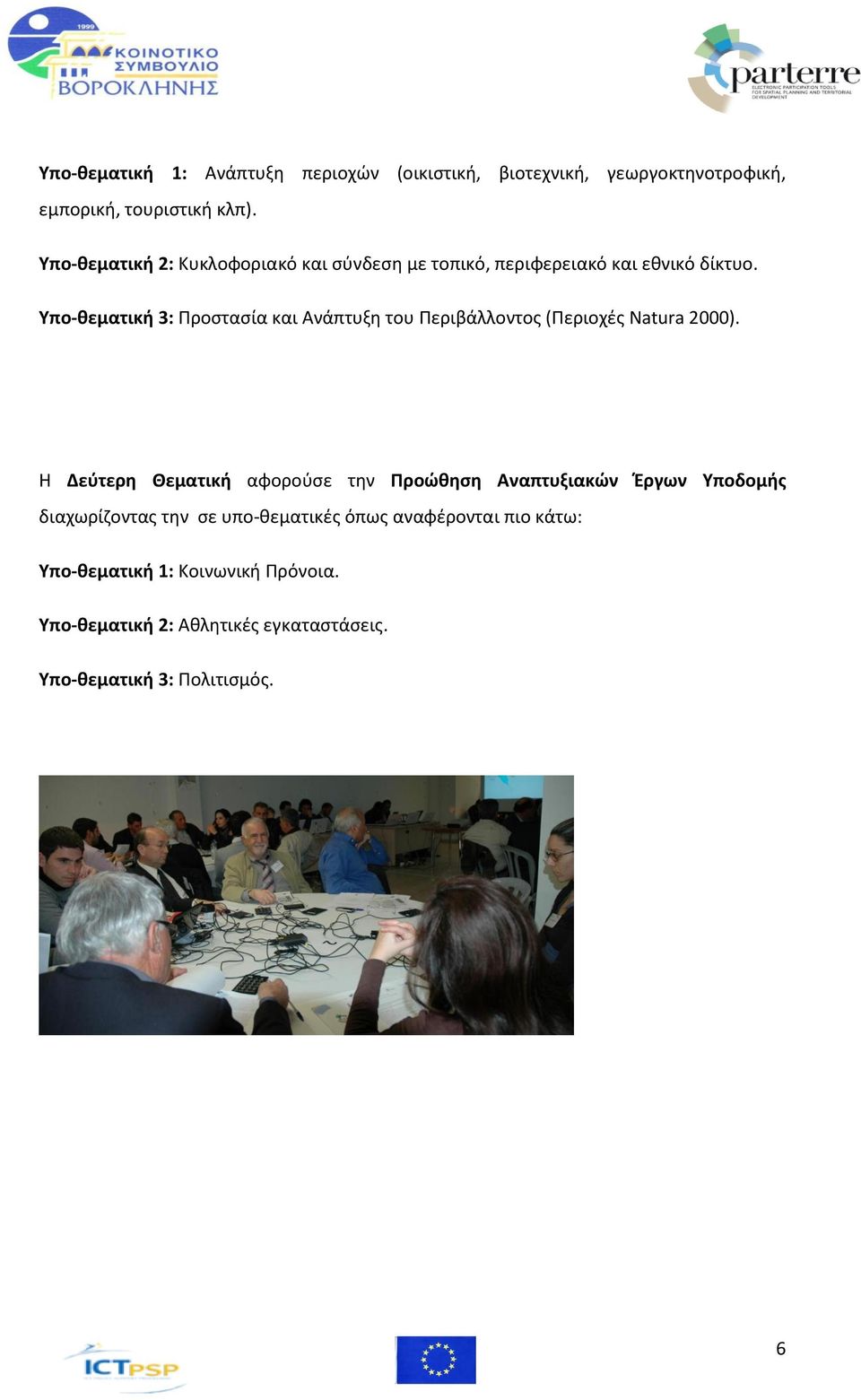 1999
ΚΟΙΝΟΤΙΚΟ ΣΥΜΒΟΥΛΙΟ ΒΟΡΟΚΛΗΝΗΣ

parterre
ELECTRONIC PARTICIPATION TOOLS FOR SPATIAL PLANNING AND TERRITORIAL DEVELOPMENT

Υπο-θεματική 1: Ανάπτυξη περιοχών (οικιστική, βιοτεχνική, γεωργοκτηνοτροφική, εμπορική, τουριστική κλπ).

Υπο-θεματική 2: Κυκλοφοριακό και σύνδεση με τοπικό, περιφερειακό και εθνικό δίκτυο.

Υπο-θεματική 3: Προστασία και Ανάπτυξη του Περιβάλλοντος (Περιοχές Natura 2000).

Η Δεύτερη Θεματική αφορούσε την Προώθηση Αναπτυξιακών Έργων Υποδομής διαχωρίζοντας την σε υπο-θεματικές όπως αναφέρονται πιο κάτω:

Υπο-θεματική 1: Κοινωνική Πρόνοια.

Υπο-θεματική 2: Αθλητικές εγκαταστάσεις.

Υπο-θεματική 3: Πολιτισμός.

ICTPSP

6